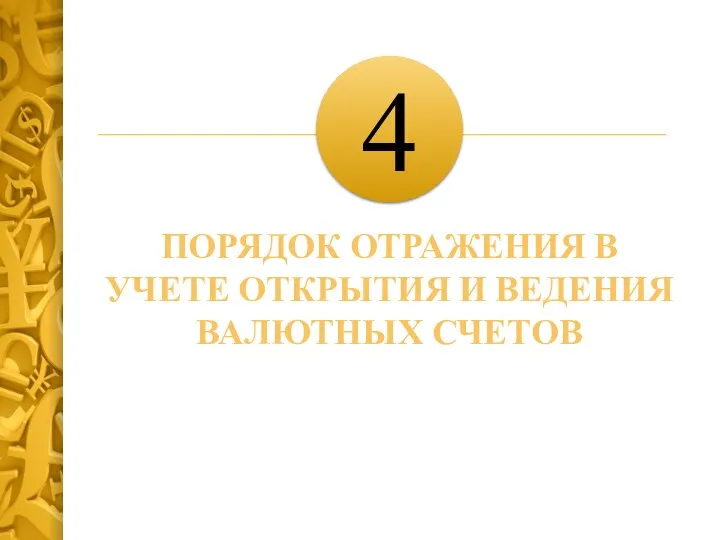 4

ПОРЯДОК ОТРАЖЕНИЯ В УЧЕТЕ ОТКРЫТИЯ И ВЕДЕНИЯ ВАЛЮТНЫХ СЧЕТОВ